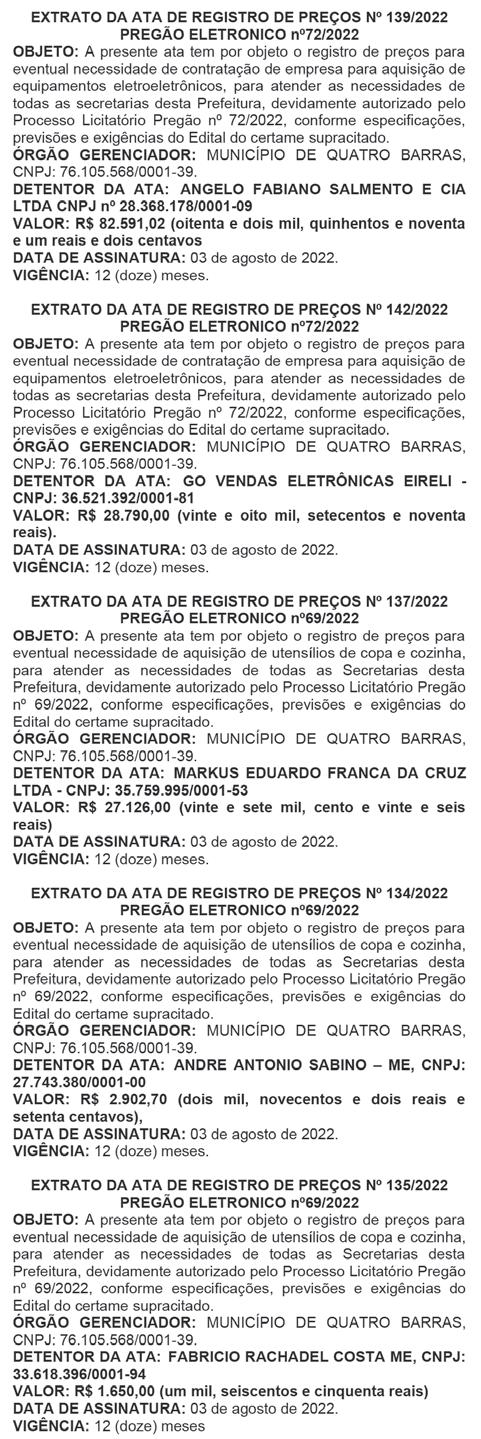 EXTRATO DA ATA DE REGISTRO DE PREÇOS Nº 139/2022
PREGÃO ELETRONICO nº72/2022
OBJETO: A presente ata tem por objeto o registro de preços para eventual necessidade de contratação de empresa para aquisição de equipamentos eletroeletrônicos, para atender as necessidades de todas as secretarias desta Prefeitura, devidamente autorizado pelo Processo Licitatório Pregão nº 72/2022, conforme especificações, previsões e exigências do Edital do certame supracitado.
ÓRGÃO GERENCIADOR: MUNICÍPIO DE QUATRO BARRAS, CNPJ: 76.105.568/0001-39.
DETENTOR DA ATA: ANGELO FABIANO SALMENTO E CIA LTDA CNPJ nº 28.368.178/0001-09
VALOR: R$ 82.591,02 (oitenta e dois mil, quinhentos e noventa e um reais e dois centavos
DATA DE ASSINATURA: 03 de agosto de 2022.
VIGÊNCIA: 12 (doze) meses.

EXTRATO DA ATA DE REGISTRO DE PREÇOS Nº 142/2022
PREGÃO ELETRONICO nº72/2022
OBJETO: A presente ata tem por objeto o registro de preços para eventual necessidade de contratação de empresa para aquisição de equipamentos eletroeletrônicos, para atender as necessidades de todas as secretarias desta Prefeitura, devidamente autorizado pelo Processo Licitatório Pregão nº 72/2022, conforme especificações, previsões e exigências do Edital do certame supracitado.
ÓRGÃO GERENCIADOR: MUNICÍPIO DE QUATRO BARRAS, CNPJ: 76.105.568/0001-39.
DETENTOR DA ATA: GO VENDAS ELETRÔNICAS EIRELI - CNPJ: 36.521.392/0001-81
VALOR: R$ 28.790,00 (vinte e oito mil, setecentos e noventa reais).
DATA DE ASSINATURA: 03 de agosto de 2022.
VIGÊNCIA: 12 (doze) meses.

EXTRATO DA ATA DE REGISTRO DE PREÇOS Nº 137/2022
PREGÃO ELETRONICO nº69/2022
OBJETO: A presente ata tem por objeto o registro de preços para eventual necessidade de aquisição de utensílios de copa e cozinha, para atender as necessidades de todas as Secretarias desta Prefeitura, devidamente autorizado pelo Processo Licitatório Pregão nº 69/2022, conforme especificações, previsões e exigências do Edital do certame supracitado.
ÓRGÃO GERENCIADOR: MUNICÍPIO DE QUATRO BARRAS, CNPJ: 76.105.568/0001-39.
DETENTOR DA ATA: MARKUS EDUARDO FRANCA DA CRUZ LTDA - CNPJ: 35.759.995/0001-53
VALOR: R$ 27.126,00 (vinte e sete mil, cento e vinte e seis reais)
DATA DE ASSINATURA: 03 de agosto de 2022.
VIGÊNCIA: 12 (doze) meses.

EXTRATO DA ATA DE REGISTRO DE PREÇOS Nº 134/2022
PREGÃO ELETRONICO nº69/2022
OBJETO: A presente ata tem por objeto o registro de preços para eventual necessidade de aquisição de utensílios de copa e cozinha, para atender as necessidades de todas as Secretarias desta Prefeitura, devidamente autorizado pelo Processo Licitatório Pregão nº 69/2022, conforme especificações, previsões e exigências do Edital do certame supracitado.
ÓRGÃO GERENCIADOR: MUNICÍPIO DE QUATRO BARRAS, CNPJ: 76.105.568/0001-39.
DETENTOR DA ATA: ANDRE ANTONIO SABINO – ME, CNPJ: 27.743.380/0001-00
VALOR: R$ 2.902,70 (dois mil, novecentos e dois reais e setenta centavos),
DATA DE ASSINATURA: 03 de agosto de 2022.
VIGÊNCIA: 12 (doze) meses.

EXTRATO DA ATA DE REGISTRO DE PREÇOS Nº 135/2022
PREGÃO ELETRONICO nº69/2022
OBJETO: A presente ata tem por objeto o registro de preços para eventual necessidade de aquisição de utensílios de copa e cozinha, para atender as necessidades de todas as Secretarias desta Prefeitura, devidamente autorizado pelo Processo Licitatório Pregão nº 69/2022, conforme especificações, previsões e exigências do Edital do certame supracitado.
ÓRGÃO GERENCIADOR: MUNICÍPIO DE QUATRO BARRAS, CNPJ: 76.105.568/0001-39.
DETENTOR DA ATA: FABRICIO RACHADEL COSTA ME, CNPJ: 33.618.396/0001-94
VALOR: R$ 1.650,00 (um mil, seiscentos e cinquenta reais)
DATA DE ASSINATURA: 03 de agosto de 2022.
VIGÊNCIA: 12 (doze) meses